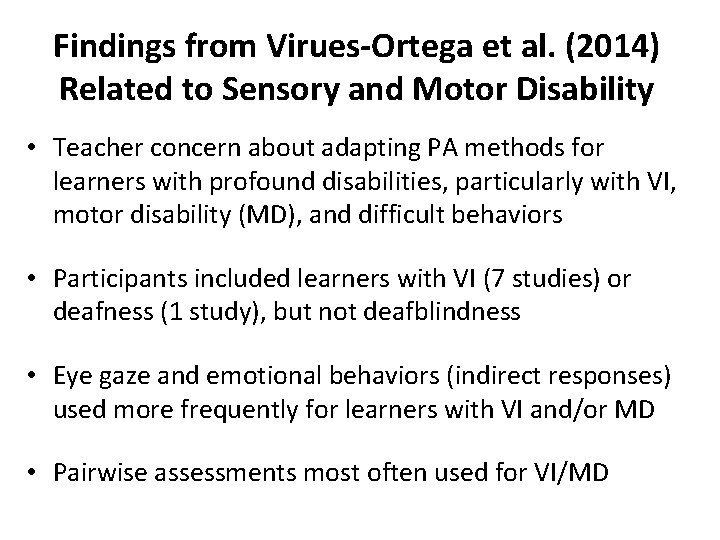 Findings from Virues-Ortega et al. (2014) Related to Sensory and Motor Disability

• Teacher concern about adapting PA methods for learners with profound disabilities, particularly with VI, motor disability (MD), and difficult behaviors

• Participants included learners with VI (7 studies) or deafness (1 study), but not deafblindness

• Eye gaze and emotional behaviors (indirect responses) used more frequently for learners with VI and/or MD

• Pairwise assessments most often used for VI/MD